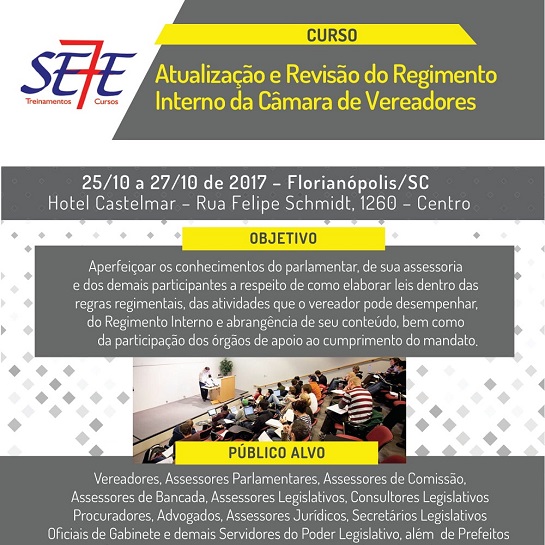 SE7E
Treinamentos Cursos

CURSO

Atualização e Revisão do Regimento Interno da Câmara de Vereadores

25/10 a 27/10 de 2017 – Florianópolis/SC
Hotel Castelmar – Rua Felipe Schmidt, 1260 – Centro

OBJETIVO

Aperfeiçoar os conhecimentos do parlamentar, de sua assessoria e dos demais participantes a respeito de como elaborar leis dentro das regras regimentais, das atividades que o vereador pode desempenhar, do Regimento Interno e abrangência de seu conteúdo, bem como da participação dos órgãos de apoio ao cumprimento do mandato.

PÚBLICO ALVO

Vereadores, Assessores Parlamentares, Assessores de Comissão, Assessores de Bancada, Assessores Legislativos, Consultores Legislativos Procuradores, Advogados, Assessores Jurídicos, Secretários Legislativos Oficiais de Gabinete e demais Servidores do Poder Legislativo, além de Prefeitos